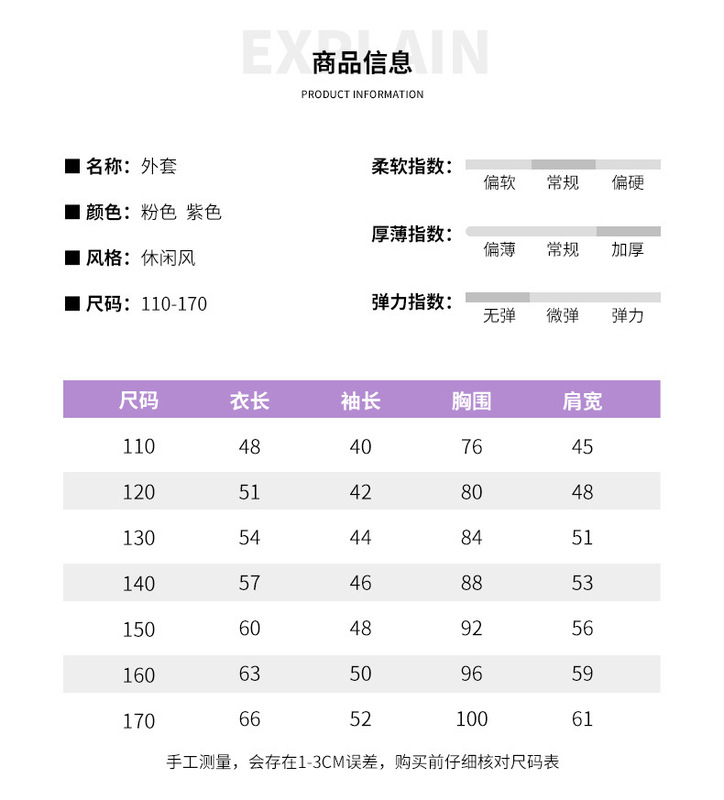 EXPLAIN
商品信息
PRODUCT INFORMATION

■ 名称：外套

■ 颜色：粉色 紫色

■ 风格：休闲风

■ 尺码：110-170

柔软指数： 偏软 常规 偏硬

厚薄指数： 偏薄 常规 加厚

弹力指数： 无弹 微弹 弹力

| 尺码 | 衣长 | 袖长 | 胸围 | 肩宽 |
|---|---|---|---|---|
| 110 | 48 | 40 | 76 | 45 |
| 120 | 51 | 42 | 80 | 48 |
| 130 | 54 | 44 | 84 | 51 |
| 140 | 57 | 46 | 88 | 53 |
| 150 | 60 | 48 | 92 | 56 |
| 160 | 63 | 50 | 96 | 59 |
| 170 | 66 | 52 | 100 | 61 |

手工测量，会存在1-3CM误差，购买前仔细核对尺码表